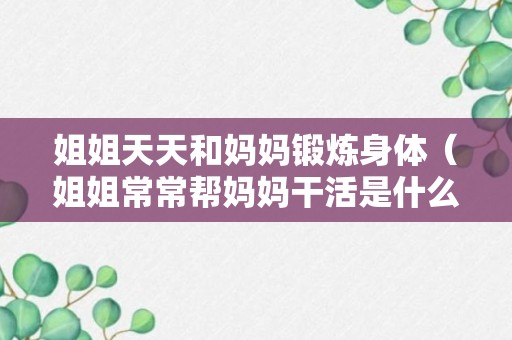 姐姐天天和妈妈锻炼身体（姐姐常常帮妈妈干活是什么